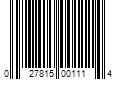 0 27815 00111 4